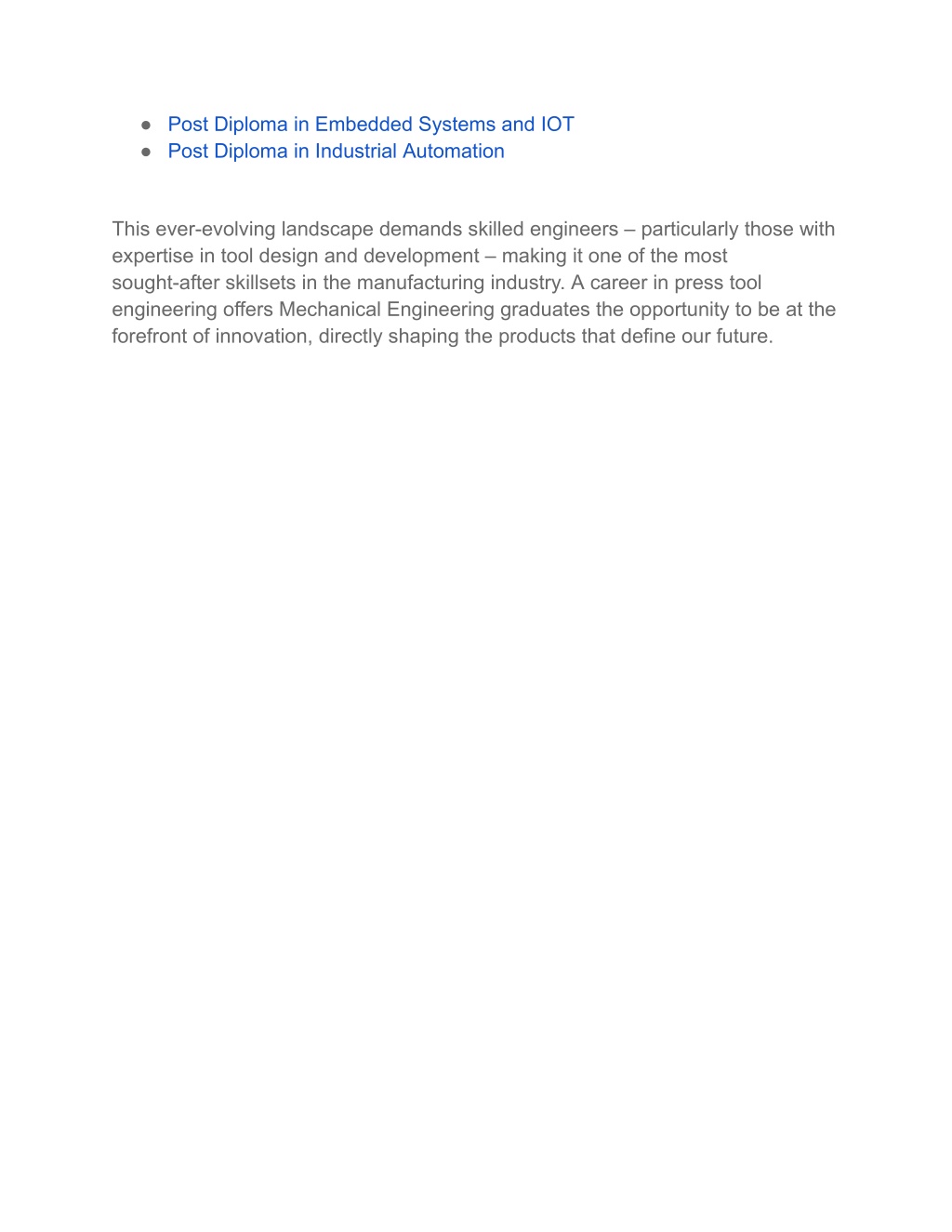 ● Post Diploma in Embedded Systems and IOT
● Post Diploma in Industrial Automation

This ever-evolving landscape demands skilled engineers – particularly those with expertise in tool design and development – making it one of the most sought-after skillsets in the manufacturing industry. A career in press tool engineering offers Mechanical Engineering graduates the opportunity to be at the forefront of innovation, directly shaping the products that define our future.